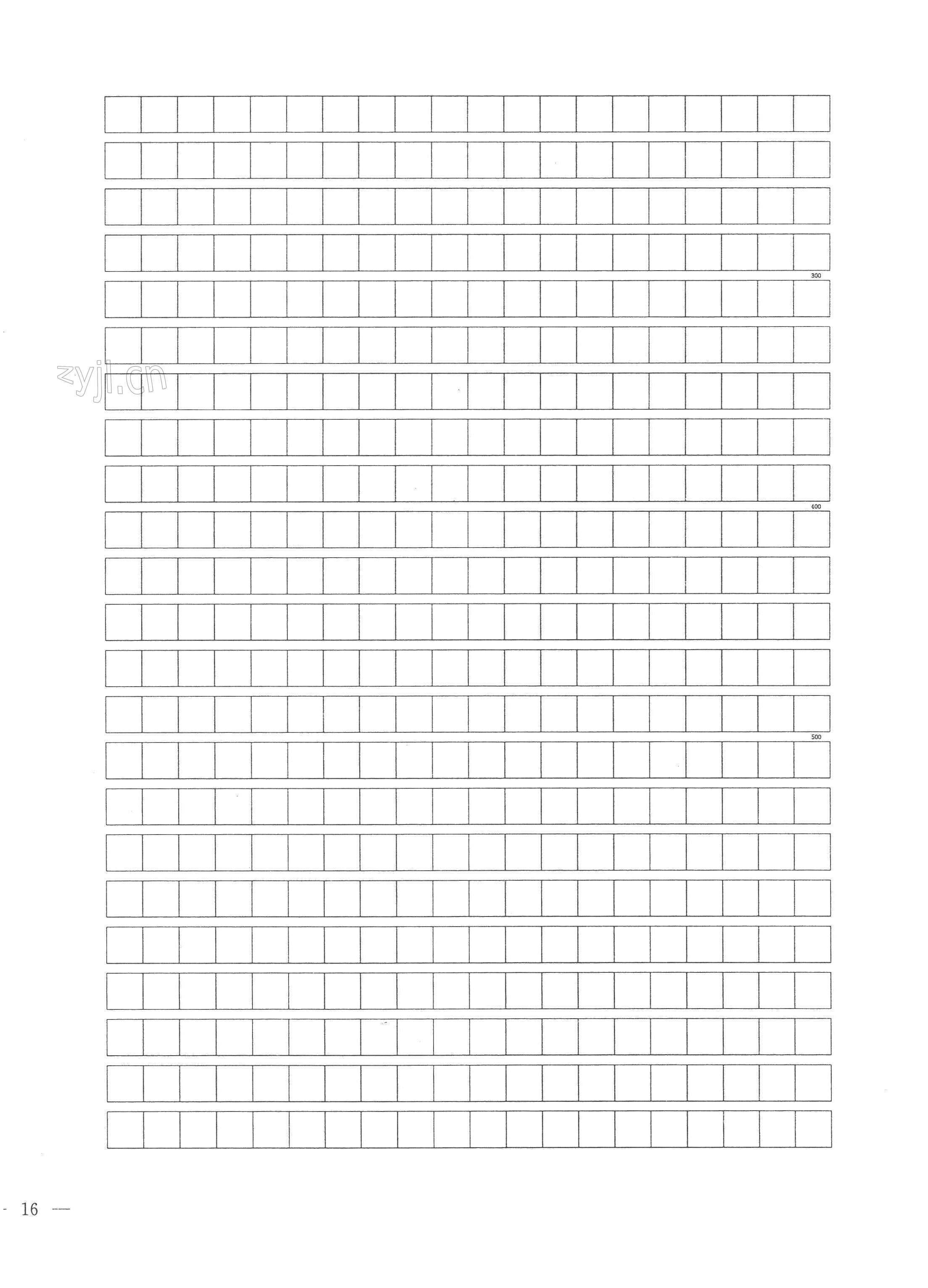 300

400

500

- 16 —

zyjl.cn